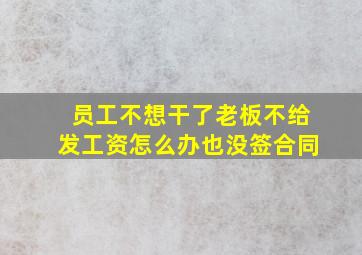 员工不想干了老板不给发工资怎么办也没签合同